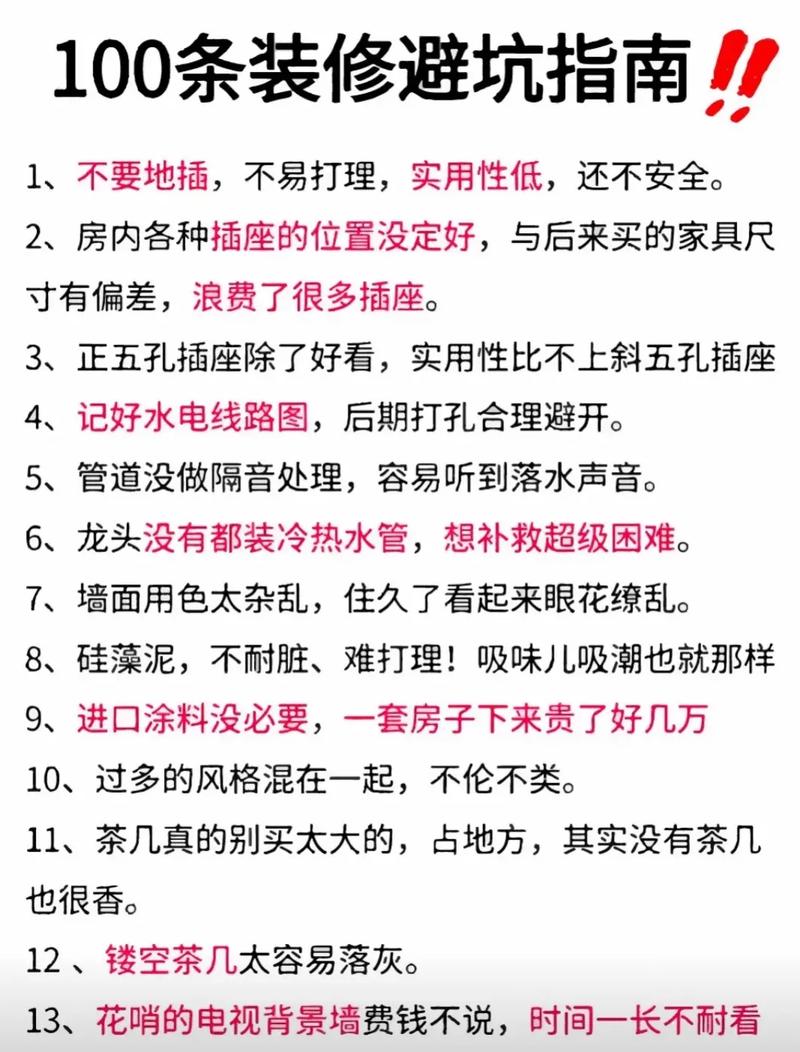 100条装修避坑指南‼

1、不要地插，不易打理，实用性低，还不安全。

2、房内各种插座的位置没定好，与后来买的家具尺寸有偏差，浪费了很多插座。

3、正五孔插座除了好看，实用性比不上斜五孔插座

4、记好水电线路图，后期打孔合理避开。

5、管道没做隔音处理，容易听到落水声音。

6、龙头没有都装冷热水管，想补救超级困难。

7、墙面用色太杂乱，住久了看起来眼花缭乱。

8、硅藻泥，不耐脏、难打理！吸味儿吸潮也就那样

9、进口涂料没必要，一套房子下来贵了好几万

10、过多的风格混在一起，不伦不类。

11、茶几真的别买太大的，占地方，其实没有茶几也很香。

12 、镂空茶几太容易落灰。

13、花哨的电视背景墙费钱不说，时间一长不耐看